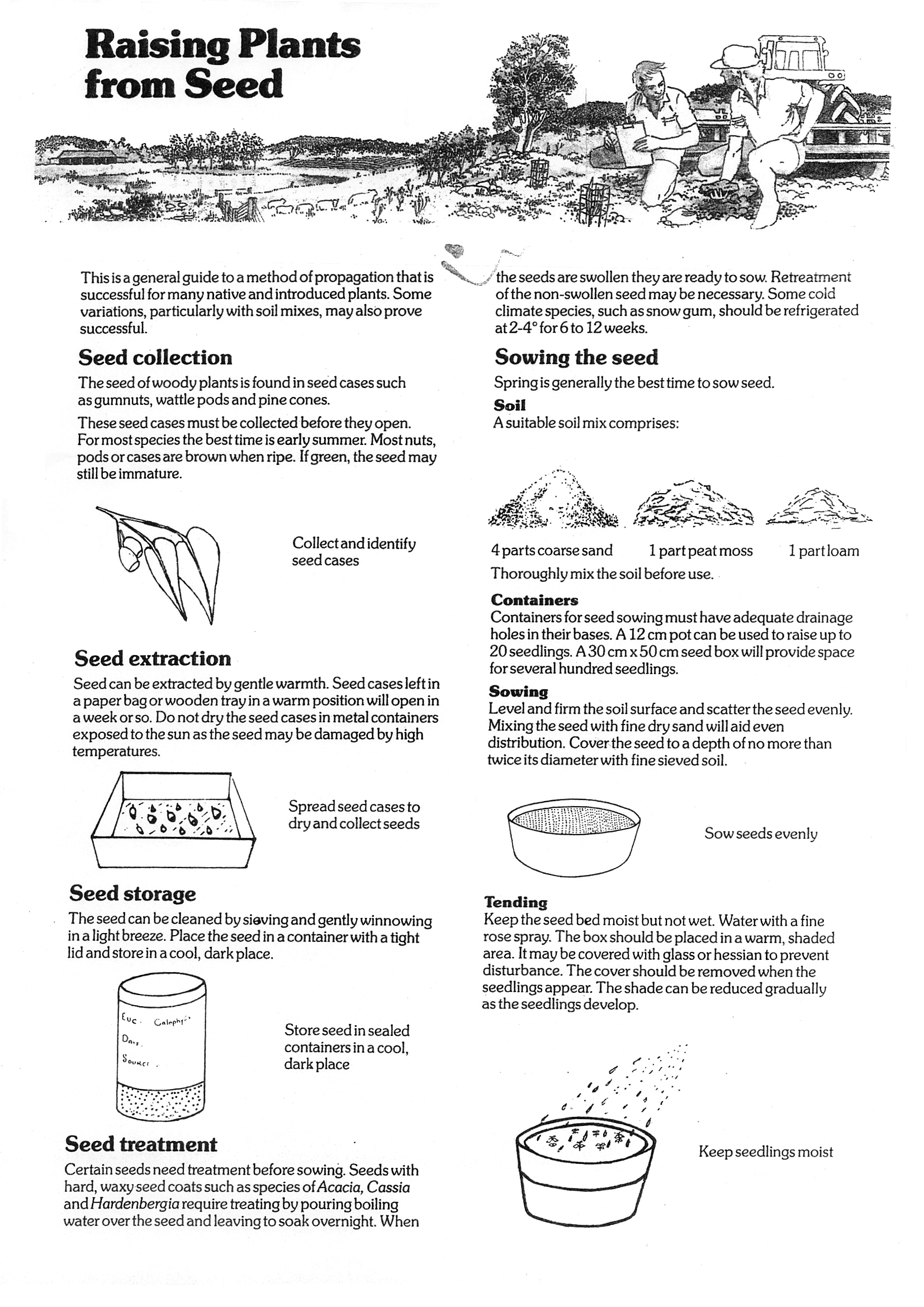 Raising Plants from Seed

This is a general guide to a method of propagation that is successful for many native and introduced plants. Some variations, particularly with soil mixes, may also prove successful.

Seed collection

The seed of woody plants is found in seed cases such as gumnuts, wattle pods and pine cones.

These seed cases must be collected before they open. For most species the best time is early summer. Most nuts, pods or cases are brown when ripe. If green, the seed may still be immature.

Collect and identify seed cases

Seed extraction

Seed can be extracted by gentle warmth. Seed cases left in a paper bag or wooden tray in a warm position will open in a week or so. Do not dry the seed cases in metal containers exposed to the sun as the seed may be damaged by high temperatures.

Spread seed cases to dry and collect seeds

Seed storage

The seed can be cleaned by sieving and gently winnowing in a light breeze. Place the seed in a container with a tight lid and store in a cool, dark place.

Euc. Calophylla
Date
Source

Store seed in sealed containers in a cool, dark place

Seed treatment

Certain seeds need treatment before sowing. Seeds with hard, waxy seed coats such as species of Acacia, Cassia and Hardenbergia require treating by pouring boiling water over the seed and leaving to soak overnight. When the seeds are swollen they are ready to sow. Retreatment of the non-swollen seed may be necessary. Some cold climate species, such as snow gum, should be refrigerated at 2-4° for 6 to 12 weeks.

Sowing the seed

Spring is generally the best time to sow seed.

Soil
A suitable soil mix comprises:

4 parts coarse sand 1 part peat moss 1 part loam

Thoroughly mix the soil before use.

Containers
Containers for seed sowing must have adequate drainage holes in their bases. A 12 cm pot can be used to raise up to 20 seedlings. A 30 cm x 50 cm seed box will provide space for several hundred seedlings.

Sowing
Level and firm the soil surface and scatter the seed evenly. Mixing the seed with fine dry sand will aid even distribution. Cover the seed to a depth of no more than twice its diameter with fine sieved soil.

Sow seeds evenly

Tending
Keep the seed bed moist but not wet. Water with a fine rose spray. The box should be placed in a warm, shaded area. It may be covered with glass or hessian to prevent disturbance. The cover should be removed when the seedlings appear. The shade can be reduced gradually as the seedlings develop.

Keep seedlings moist